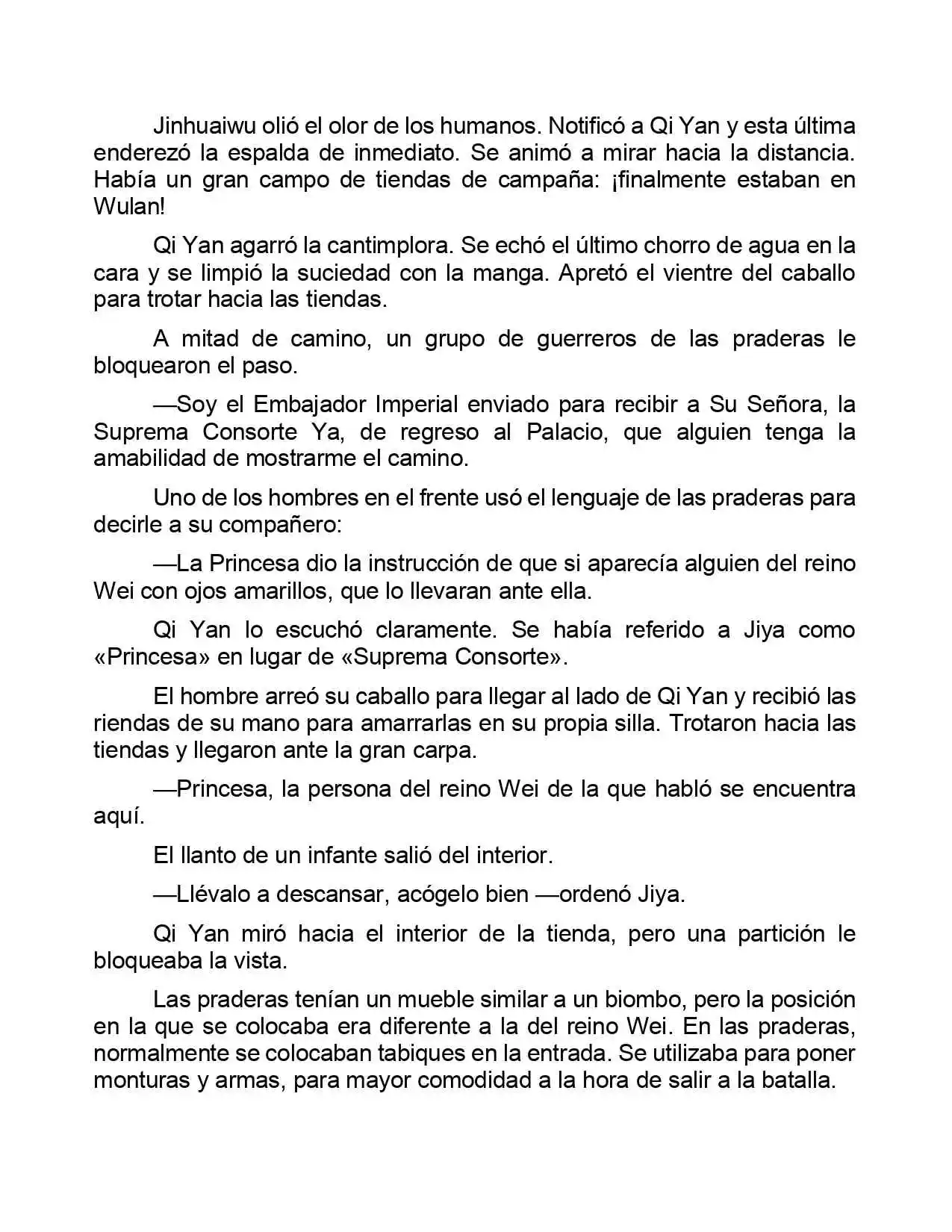 Jinhuaiwu olió el olor de los humanos. Notificó a Qi Yan y esta última enderezó la espalda de inmediato. Se animó a mirar hacia la distancia. Había un gran campo de tiendas de campaña: ¡finalmente estaban en Wulan!

Qi Yan agarró la cantimplora. Se echó el último chorro de agua en la cara y se limpió la suciedad con la manga. Apretó el vientre del caballo para trotar hacia las tiendas.

A mitad de camino, un grupo de guerreros de las praderas le bloquearon el paso.

—Soy el Embajador Imperial enviado para recibir a Su Señora, la Suprema Consorte Ya, de regreso al Palacio, que alguien tenga la amabilidad de mostrarme el camino.

Uno de los hombres en el frente usó el lenguaje de las praderas para decirle a su compañero:

—La Princesa dio la instrucción de que si aparecía alguien del reino Wei con ojos amarillos, que lo llevaran ante ella.

Qi Yan lo escuchó claramente. Se había referido a Jiya como «Princesa» en lugar de «Suprema Consorte».

El hombre arreó su caballo para llegar al lado de Qi Yan y recibió las riendas de su mano para amarrarlas en su propia silla. Trotaron hacia las tiendas y llegaron ante la gran carpa.

—Princesa, la persona del reino Wei de la que habló se encuentra aquí.

El llanto de un infante salió del interior.

—Llévalo a descansar, acógelo bien —ordenó Jiya.

Qi Yan miró hacia el interior de la tienda, pero una partición le bloqueaba la vista.

Las praderas tenían un mueble similar a un biombo, pero la posición en la que se colocaba era diferente a la del reino Wei. En las praderas, normalmente se colocaban tabiques en la entrada. Se utilizaba para poner monturas y armas, para mayor comodidad a la hora de salir a la batalla.